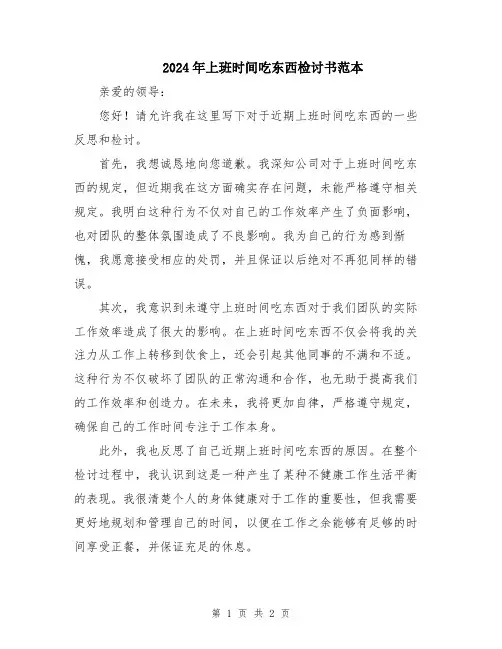 2024年上班时间吃东西检讨书范本

亲爱的领导:

您好!请允许我在这里写下对于近期上班时间吃东西的一些反思和检讨。

首先,我想诚恳地向您道歉。我深知公司对于上班时间吃东西的规定,但近期我在这方面确实存在问题,未能严格遵守相关规定。我明白这种行为不仅对自己的工作效率产生了负面影响,也对团队的整体氛围造成了不良影响。我为自己的行为感到惭愧,我愿意接受相应的处罚,并且保证以后绝对不再犯同样的错误。

其次,我意识到未遵守上班时间吃东西对于我们团队的实际工作效率造成了很大的影响。在上班时间吃东西不仅会将我的关注力从工作上转移到饮食上,还会引起其他同事的不满和不适。这种行为不仅破坏了团队的正常沟通和合作,也无助于提高我们的工作效率和创造力。在未来,我将更加自律,严格遵守规定,确保自己的工作时间专注于工作本身。

此外,我也反思了自己近期上班时间吃东西的原因。在整个检讨过程中,我认识到这是一种产生了某种不健康工作生活平衡的表现。我很清楚个人的身体健康对于工作的重要性,但我需要更好地规划和管理自己的时间,以便在工作之余能够有足够的时间享受正餐,并保证充足的休息。

第 1 页 共 2 页